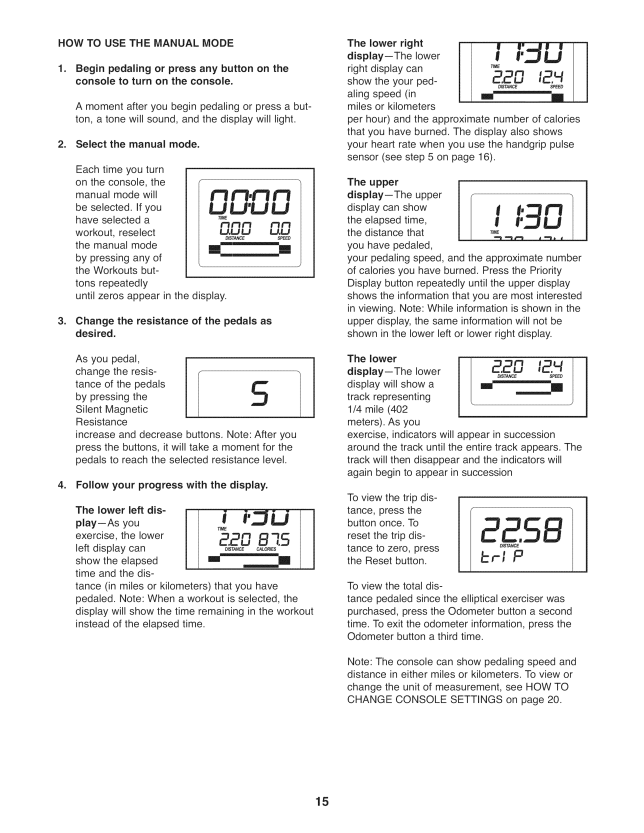 HOW TO USE THE MANUAL MODE

1. Begin pedaling or press any button on the console to turn on the console.

A moment after you begin pedaling or press a button, a tone will sound, and the display will light.

2. Select the manual mode.

Each time you turn on the console, the manual mode will be selected. If you have selected a workout, reselect the manual mode by pressing any of the Workouts buttons repeatedly until zeros appear in the display.

00:00
TIME
0.00 0.0
DISTANCE SPEED

3. Change the resistance of the pedals as desired.

As you pedal, change the resistance of the pedals by pressing the Silent Magnetic Resistance increase and decrease buttons. Note: After you press the buttons, it will take a moment for the pedals to reach the selected resistance level.

5

4. Follow your progress with the display.

The lower left display—As you exercise, the lower left display can show the elapsed time and the distance (in miles or kilometers) that you have pedaled. Note: When a workout is selected, the display will show the time remaining in the workout instead of the elapsed time.

11:30
TIME
2.20 87.5
DISTANCE CALORIES

The lower right display—The lower right display can show the your pedaling speed (in miles or kilometers per hour) and the approximate number of calories that you have burned. The display also shows your heart rate when you use the handgrip pulse sensor (see step 5 on page 16).

11:30
TIME
2.20 12.4
DISTANCE SPEED

The upper display—The upper display can show the elapsed time, the distance that you have pedaled, your pedaling speed, and the approximate number of calories you have burned. Press the Priority Display button repeatedly until the upper display shows the information that you are most interested in viewing. Note: While information is shown in the upper display, the same information will not be shown in the lower left or lower right display.

11:30
TIME

The lower display—The lower display will show a track representing 1/4 mile (402 meters). As you exercise, indicators will appear in succession around the track until the entire track appears. The track will then disappear and the indicators will again begin to appear in succession

2.20 12.4
DISTANCE SPEED

To view the trip distance, press the button once. To reset the trip distance to zero, press the Reset button.

22.58
DISTANCE
trIP

To view the total distance pedaled since the elliptical exerciser was purchased, press the Odometer button a second time. To exit the odometer information, press the Odometer button a third time.

Note: The console can show pedaling speed and distance in either miles or kilometers. To view or change the unit of measurement, see HOW TO CHANGE CONSOLE SETTINGS on page 20.

15